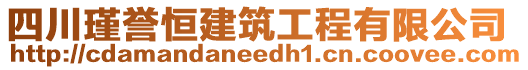 四川瑾誉恒建筑工程有限公司
http://cdamandaneedh1.cn.coovee.com